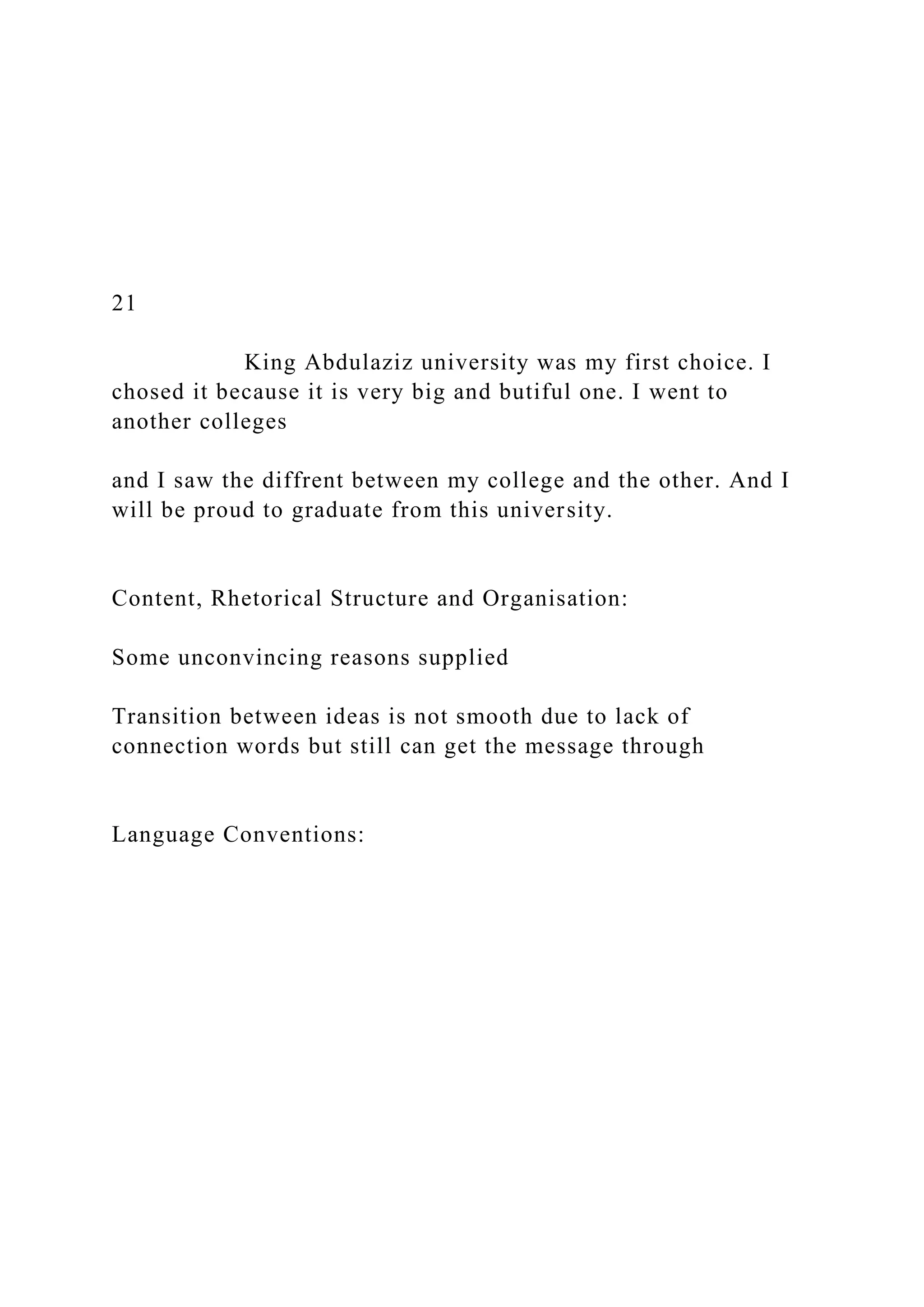 21

King Abdulaziz university was my first choice. I chosed it because it is very big and butiful one. I went to another colleges

and I saw the diffrent between my college and the other. And I will be proud to graduate from this university.

Content, Rhetorical Structure and Organisation:

Some unconvincing reasons supplied

Transition between ideas is not smooth due to lack of connection words but still can get the message through

Language Conventions: